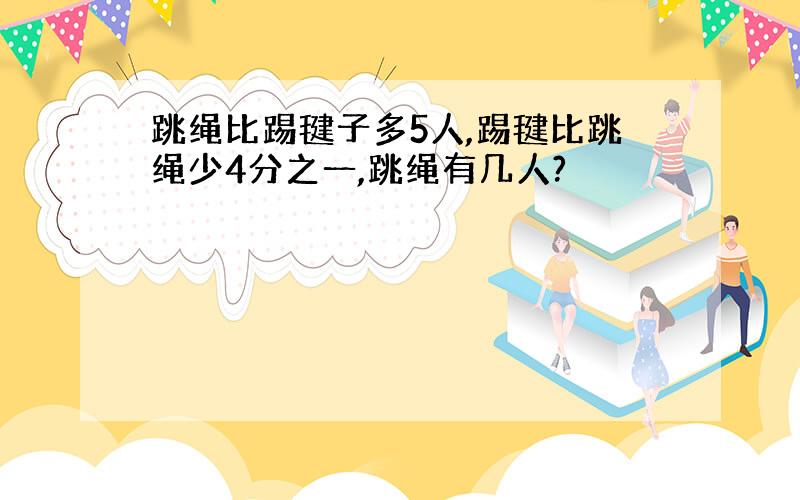 跳绳比踢毽子多5人,踢毽比跳绳少4分之一,跳绳有几人?